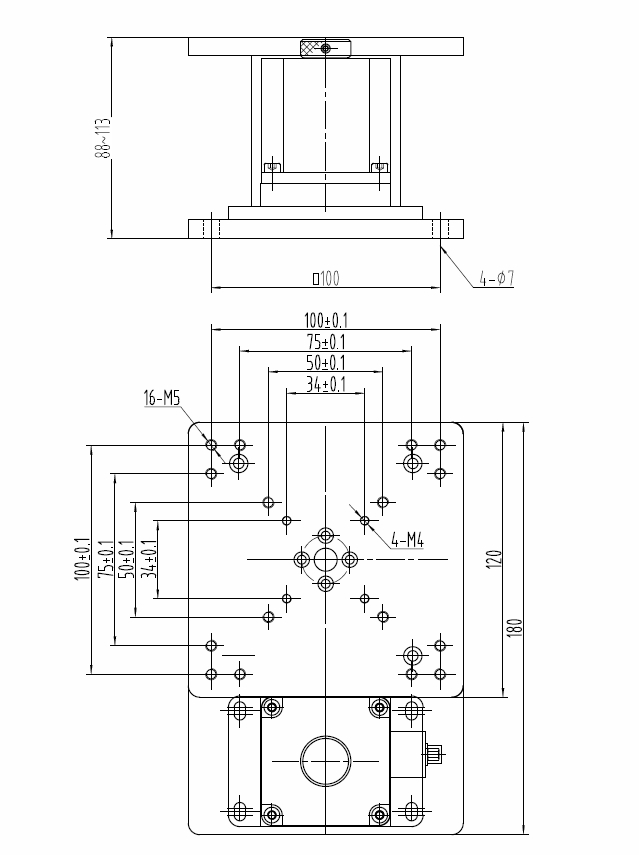 88~113

□100

4-$\phi$7

100±0.1

75±0.1

50±0.1

34±0.1

16-M5

4-M4

100±0.1

75±0.1

50±0.1

34±0.1

120

180